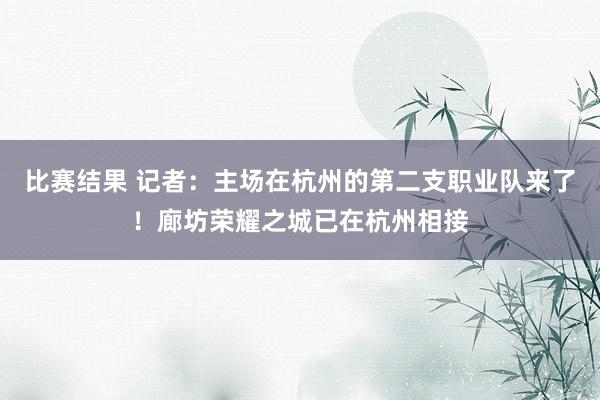 比赛结果 记者：主场在杭州的第二支职业队来了！廊坊荣耀之城已在杭州相接